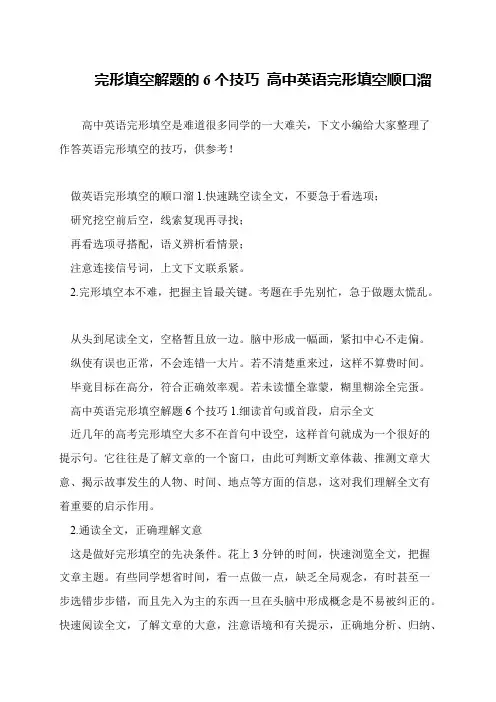 完形填空解题的 6 个技巧 高中英语完形填空顺口溜

高中英语完形填空是难道很多同学的一大难关，下文小编给大家整理了作答英语完形填空的技巧，供参考！

做英语完形填空的顺口溜 1.快速跳空读全文，不要急于看选项；
研究挖空前后空，线索复现再寻找；
再看选项寻搭配，语义辨析看情景；
注意连接信号词，上文下文联系紧。
2.完形填空本不难，把握主旨最关键。考题在手先别忙，急于做题太慌乱。

从头到尾读全文，空格暂且放一边。脑中形成一幅画，紧扣中心不走偏。
纵使有误也正常，不会连错一大片。若不清楚重来过，这样不算费时间。
毕竟目标在高分，符合正确效率观。若未读懂全靠蒙，糊里糊涂全完蛋。
高中英语完形填空解题 6 个技巧 1.细读首句或首段，启示全文
近几年的高考完形填空大多不在首句中设空，这样首句就成为一个很好的提示句。它往往是了解文章的一个窗口，由此可判断文章体裁、推测文章大意、揭示故事发生的人物、时间、地点等方面的信息，这对我们理解全文有着重要的启示作用。
2.通读全文，正确理解文意
这是做好完形填空的先决条件。花上 3 分钟的时间，快速浏览全文，把握文章主题。有些同学想省时间，看一点做一点，缺乏全局观念，有时甚至一步选错步步错，而且先入为主的东西一旦在头脑中形成概念是不易被纠正的。快速阅读全文，了解文章的大意，注意语境和有关提示，正确地分析、归纳、